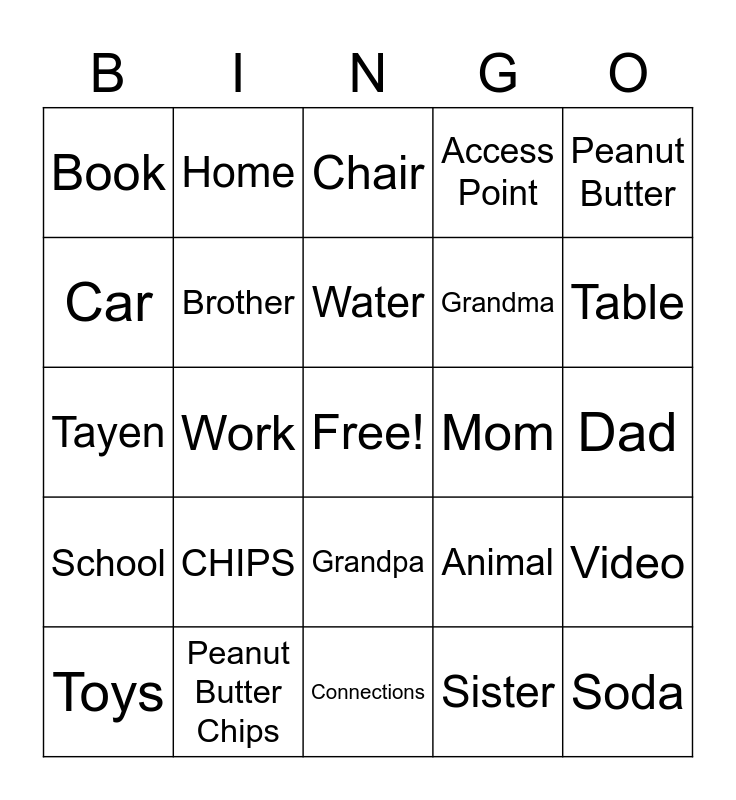 | B | I | N | G | O |
|---|---|---|---|---|
| Book | Home | Chair | Access Point | Peanut Butter |
| Car | Brother | Water | Grandma | Table |
| Tayen | Work | Free! | Mom | Dad |
| School | CHIPS | Grandpa | Animal | Video |
| Toys | Peanut Butter Chips | Connections | Sister | Soda |